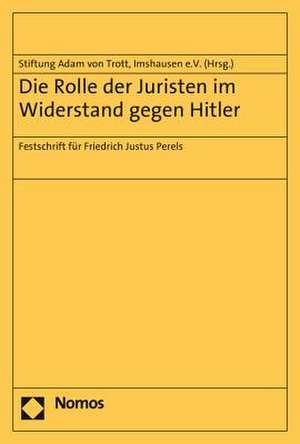 Stiftung Adam von Trott, Imshausen e.V. (Hrsg.)

Die Rolle der Juristen im Widerstand gegen Hitler

Festschrift für Friedrich Justus Perels

Nomos